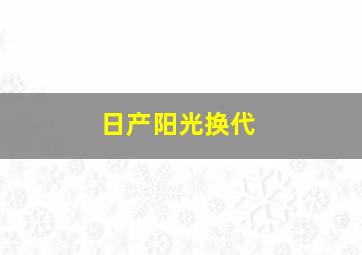 日产阳光换代